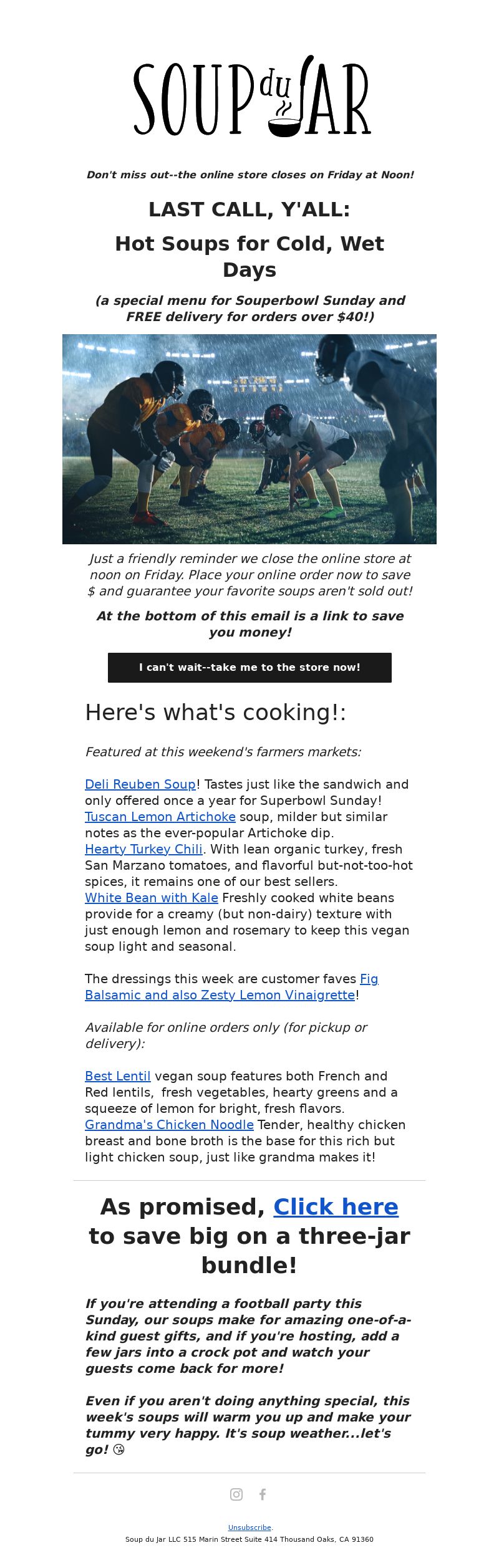 SOUP du JAR

Don't miss out--the online store closes on Friday at Noon!

LAST CALL, Y'ALL:

Hot Soups for Cold, Wet Days

(a special menu for Souperbowl Sunday and FREE delivery for orders over $40!)

Just a friendly reminder we close the online store at noon on Friday. Place your online order now to save $ and guarantee your favorite soups aren't sold out!

At the bottom of this email is a link to save you money!

I can't wait--take me to the store now!

Here's what's cooking!:

Featured at this weekend's farmers markets:

Deli Reuben Soup! Tastes just like the sandwich and only offered once a year for Superbowl Sunday! Tuscan Lemon Artichoke soup, milder but similar notes as the ever-popular Artichoke dip. Hearty Turkey Chili. With lean organic turkey, fresh San Marzano tomatoes, and flavorful but-not-too-hot spices, it remains one of our best sellers. White Bean with Kale Freshly cooked white beans provide for a creamy (but non-dairy) texture with just enough lemon and rosemary to keep this vegan soup light and seasonal.

The dressings this week are customer faves Fig Balsamic and also Zesty Lemon Vinaigrette!

Available for online orders only (for pickup or delivery):

Best Lentil vegan soup features both French and Red lentils, fresh vegetables, hearty greens and a squeeze of lemon for bright, fresh flavors. Grandma's Chicken Noodle Tender, healthy chicken breast and bone broth is the base for this rich but light chicken soup, just like grandma makes it!

As promised, Click here to save big on a three-jar bundle!

If you're attending a football party this Sunday, our soups make for amazing one-of-a-kind guest gifts, and if you're hosting, add a few jars into a crock pot and watch your guests come back for more!

Even if you aren't doing anything special, this week's soups will warm you up and make your tummy very happy. It's soup weather...let's go! 😘

Unsubscribe.

Soup du Jar LLC 515 Marin Street Suite 414 Thousand Oaks, CA 91360